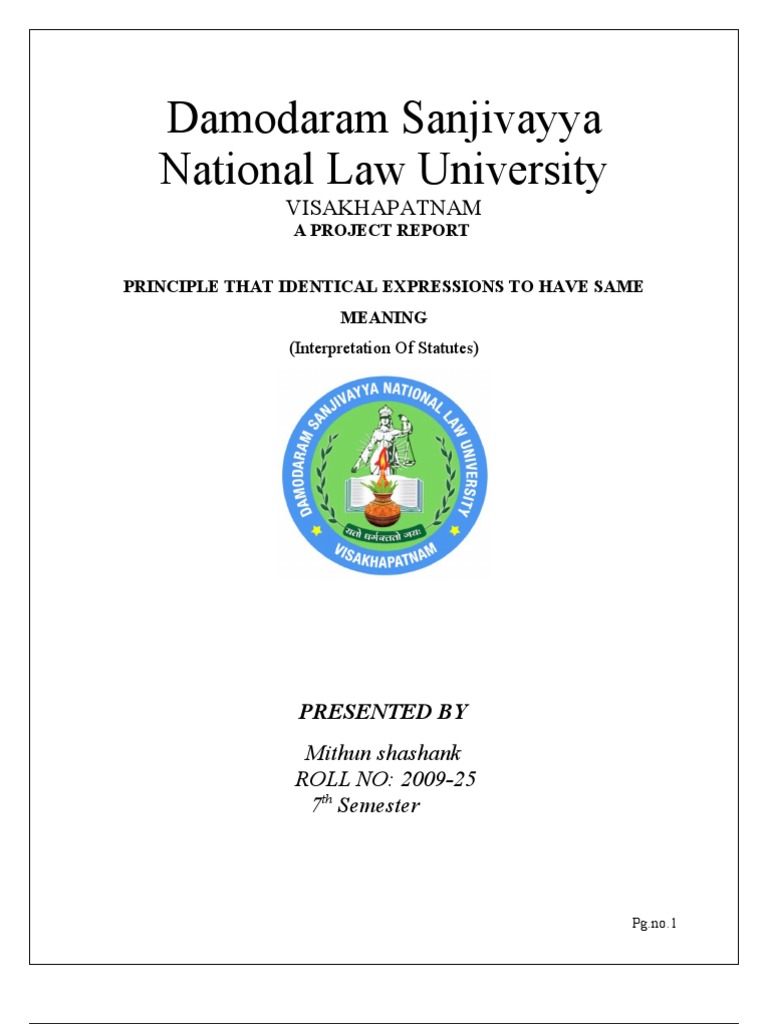 Damodaram Sanjivayya National Law University

VISAKHAPATNAM

A PROJECT REPORT

PRINCIPLE THAT IDENTICAL EXPRESSIONS TO HAVE SAME MEANING

(Interpretation Of Statutes)

DAMODARAM SANJIVAYYA NATIONAL LAW UNIVERSITY

यतो धर्मस्ततो जयः

VISAKHAPATNAM

PRESENTED BY

Mithun shashank
ROLL NO: 2009-25
7$^{th}$ Semester

Pg.no.1